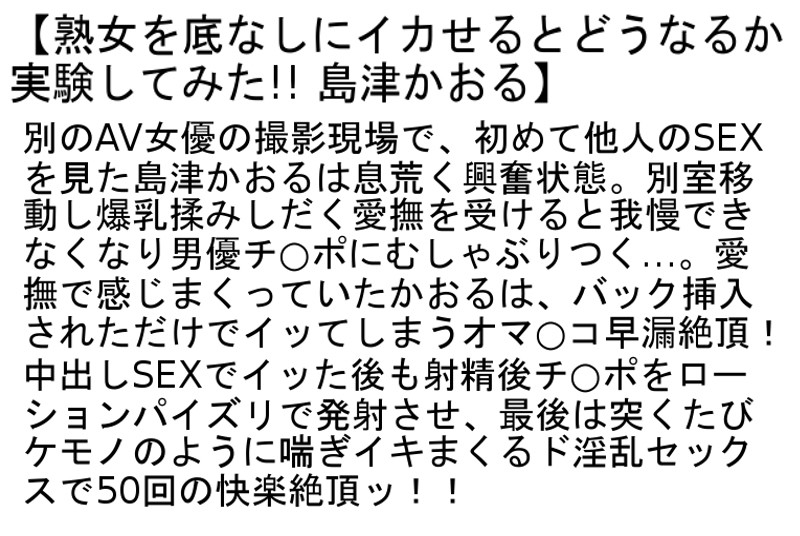 【熟女を底なしにイカせるとどうなるか実験してみた!! 島津かおる】

別のAV女優の撮影現場で、初めて他人のSEXを見た島津かおるは息荒く興奮状態。別室移動し爆乳揉みしだく愛撫を受けると我慢できなくなり男優チ○ポにむしゃぶりつく…。愛撫で感じまくっていたかおるは、バック挿入されただけでイッてしまうオマ○コ早漏絶頂！中出しSEXでイッた後も射精後チ○ポをローションパイズリで発射させ、最後は突くたびケモノのように喘ぎイキまくるド淫乱セックスで50回の快楽絶頂ッ！！